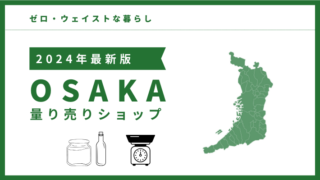 ゼロ・ウェイストな暮らし

2024年最新版

OSAKA

量り売りショップ